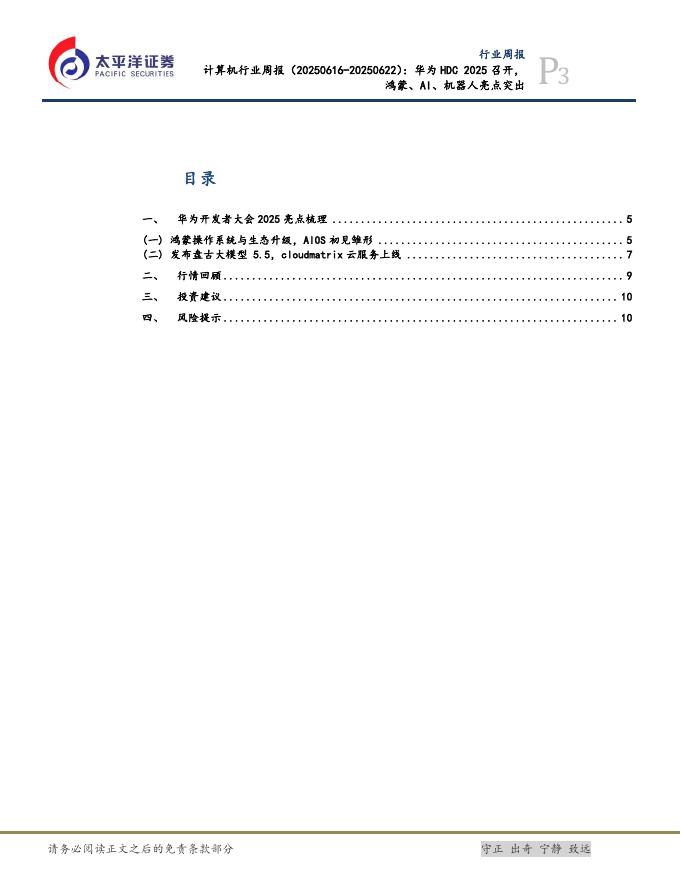 太平洋证券
PACIFIC SECURITIES

行业周报

计算机行业周报（20250616-20250622）：华为HDC 2025召开，鸿蒙、AI、机器人亮点突出

P3

目录

一、 华为开发者大会2025亮点梳理 5

(一) 鸿蒙操作系统与生态升级，AIOS初见雏形 5

(二) 发布盘古大模型5.5，cloudmatrix云服务上线 7

二、 行情回顾 9

三、 投资建议 10

四、 风险提示 10

请务必阅读正文之后的免责条款部分

守正 出奇 宁静 致远